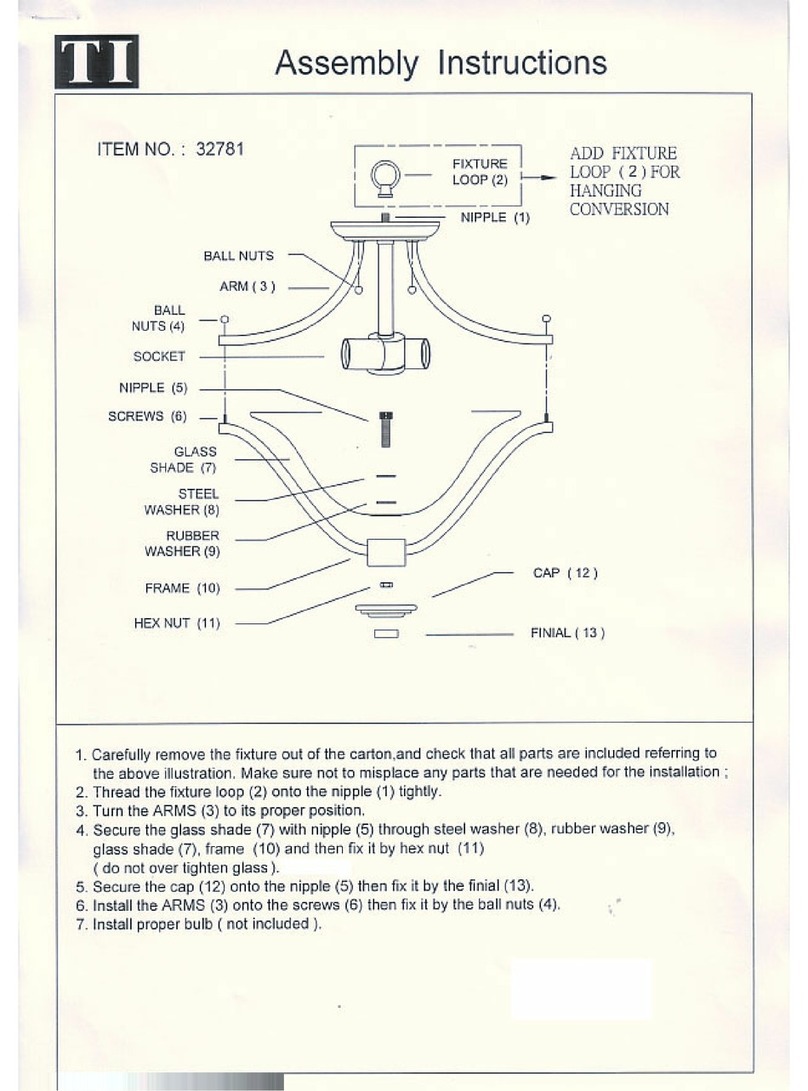 TI

Assembly Instructions

ITEM NO. : 32781

FIXTURE LOOP (2)

ADD FIXTURE LOOP ( 2 ) FOR HANGING CONVERSION

NIPPLE (1)

BALL NUTS

ARM ( 3 )

BALL NUTS (4)

SOCKET

NIPPLE (5)

SCREWS (6)

GLASS SHADE (7)

STEEL WASHER (8)

RUBBER WASHER (9)

FRAME (10)

HEX NUT (11)

CAP ( 12 )

FINIAL ( 13 )

1. Carefully remove the fixture out of the carton,and check that all parts are included referring to the above illustration. Make sure not to misplace any parts that are needed for the installation ;
2. Thread the fixture loop (2) onto the nipple (1) tightly.
3. Turn the ARMS (3) to its proper position.
4. Secure the glass shade (7) with nipple (5) through steel washer (8), rubber washer (9), glass shade (7), frame (10) and then fix it by hex nut (11) ( do not over tighten glass ).
5. Secure the cap (12) onto the nipple (5) then fix it by the finial (13).
6. Install the ARMS (3) onto the screws (6) then fix it by the ball nuts (4).
7. Install proper bulb ( not included ).